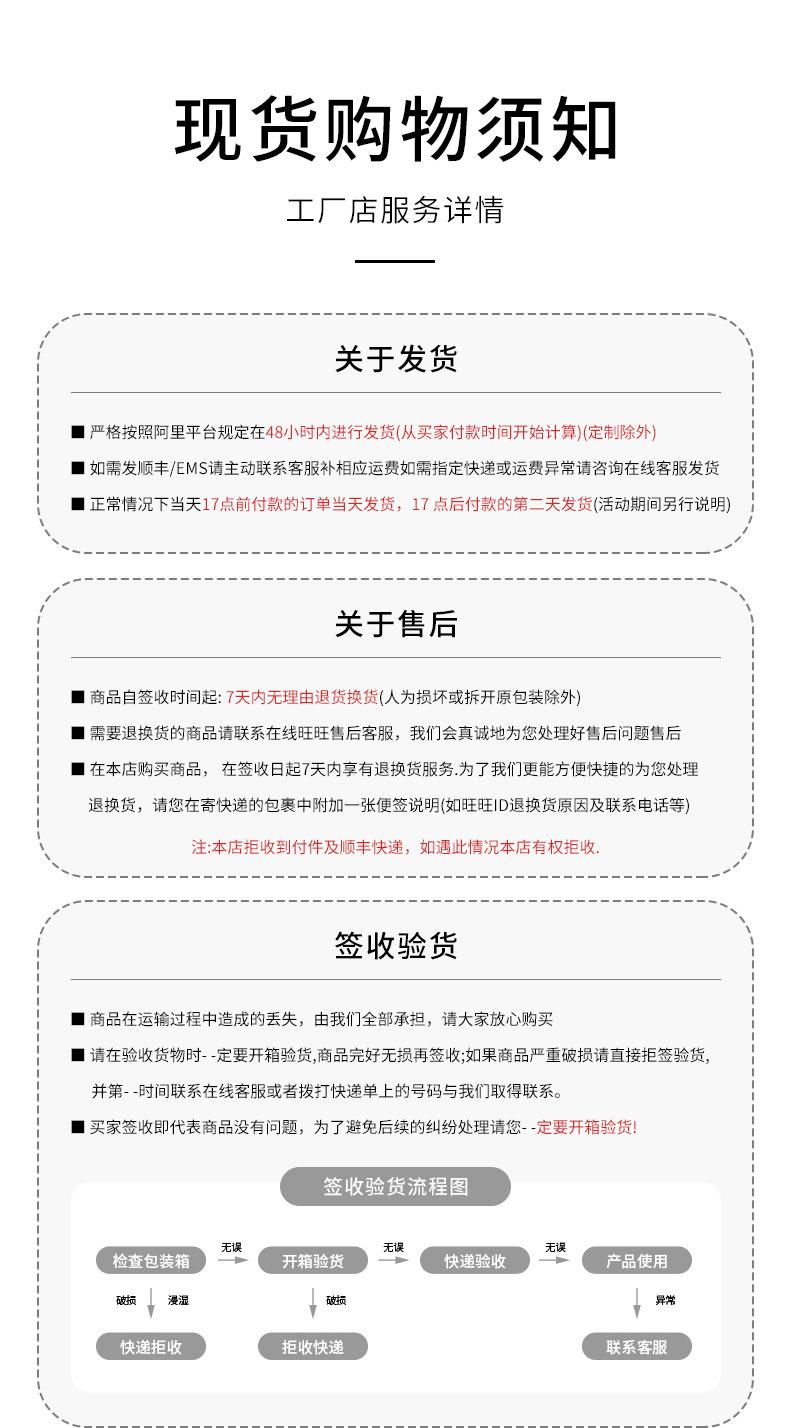 现货购物须知

工厂店服务详情

关于发货

■ 严格按照阿里平台规定在48小时内进行发货(从买家付款时间开始计算)(定制除外)

■ 如需发顺丰/EMS请主动联系客服补相应运费如需指定快递或运费异常请咨询在线客服发货

■ 正常情况下当天17点前付款的订单当天发货，17 点后付款的第二天发货(活动期间另行说明)

关于售后

■ 商品自签收时间起: 7天内无理由退货换货(人为损坏或拆开原包装除外)

■ 需要退换货的商品请联系在线旺旺售后客服，我们会真诚地为您处理好售后问题售后

■ 在本店购买商品， 在签收日起7天内享有退换货服务.为了我们更能方便快捷的为您处理退换货，请您在寄快递的包裹中附加一张便签说明(如旺旺ID退换货原因及联系电话等)

注:本店拒收到付件及顺丰快递，如遇此情况本店有权拒收.

签收验货

■ 商品在运输过程中造成的丢失，由我们全部承担，请大家放心购买

■ 请在验收货物时- -定要开箱验货,商品完好无损再签收;如果商品严重破损请直接拒签验货,并第- -时间联系在线客服或者拨打快递单上的号码与我们取得联系。

■ 买家签收即代表商品没有问题，为了避免后续的纠纷处理请您- -定要开箱验货!

签收验货流程图

检查包装箱 无误 开箱验货 无误 快递验收 无误 产品使用

破损 浸湿 破损 异常

快递拒收 拒收快递 联系客服